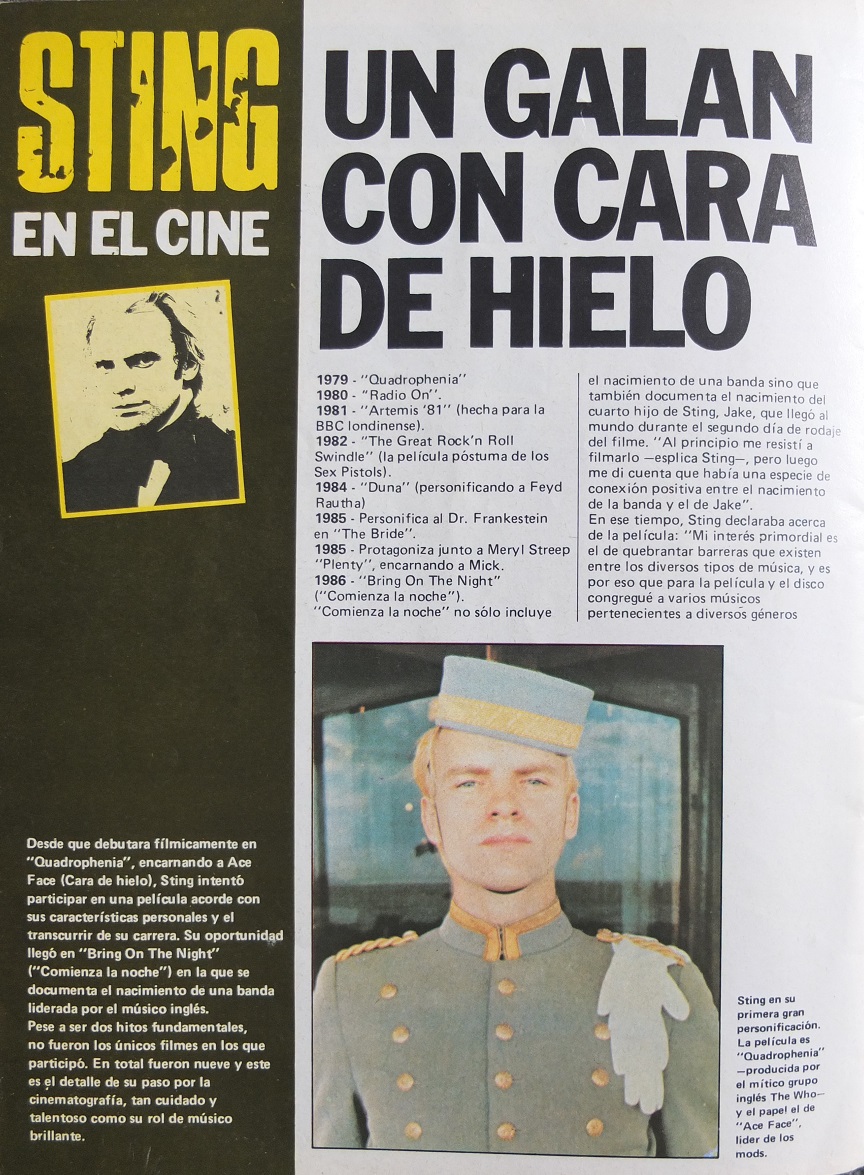 STING

EN EL CINE

UN GALAN CON CARA DE HIELO

1979 - "Quadrophenia"
1980 - "Radio On".
1981 - "Artemis '81" (hecha para la BBC londinense).
1982 - "The Great Rock'n Roll Swindle" (la película póstuma de los Sex Pistols).
1984 - "Duna" (personificando a Feyd Rautha)
1985 - Personifica al Dr. Frankestein en "The Bride".
1985 - Protagoniza junto a Meryl Streep "Plenty", encarnando a Mick.
1986 - "Bring On The Night" ("Comienza la noche").
"Comienza la noche" no sólo incluye el nacimiento de una banda sino que también documenta el nacimiento del cuarto hijo de Sting, Jake, que llegó al mundo durante el segundo día de rodaje del filme. "Al principio me resistí a filmarlo —esplica Sting—, pero luego me di cuenta que había una especie de conexión positiva entre el nacimiento de la banda y el de Jake".
En ese tiempo, Sting declaraba acerca de la película: "Mi interés primordial es el de quebrantar barreras que existen entre los diversos tipos de música, y es por eso que para la película y el disco congregué a varios músicos pertenecientes a diversos géneros

Desde que debutara fílmicamente en "Quadrophenia", encarnando a Ace Face (Cara de hielo), Sting intentó participar en una película acorde con sus características personales y el transcurrir de su carrera. Su oportunidad llegó en "Bring On The Night" ("Comienza la noche") en la que se documenta el nacimiento de una banda liderada por el músico inglés.
Pese a ser dos hitos fundamentales, no fueron los únicos filmes en los que participó. En total fueron nueve y este es el detalle de su paso por la cinematografía, tan cuidado y talentoso como su rol de músico brillante.

Sting en su primera gran personificación. La película es "Quadrophenia" —producida por el mítico grupo inglés The Who— y el papel el de "Ace Face", lider de los mods.